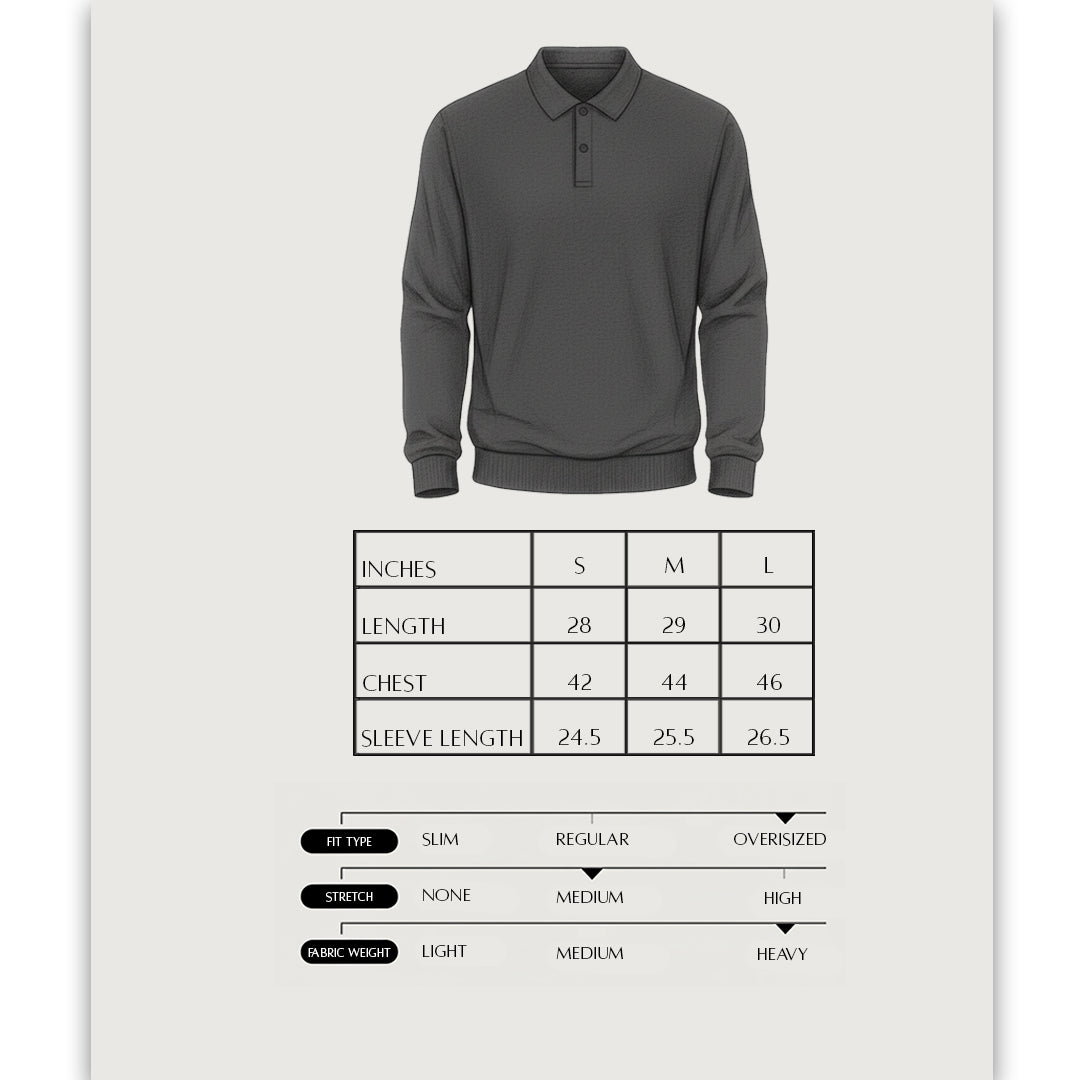 | INCHES | S | M | L |
|---|---|---|---|
| LENGTH | 28 | 29 | 30 |
| CHEST | 42 | 44 | 46 |
| SLEEVE LENGTH | 24.5 | 25.5 | 26.5 |

FIT TYPE SLIM REGULAR OVERISIZED

STRETCH NONE MEDIUM HIGH

FABRIC WEIGHT LIGHT MEDIUM HEAVY